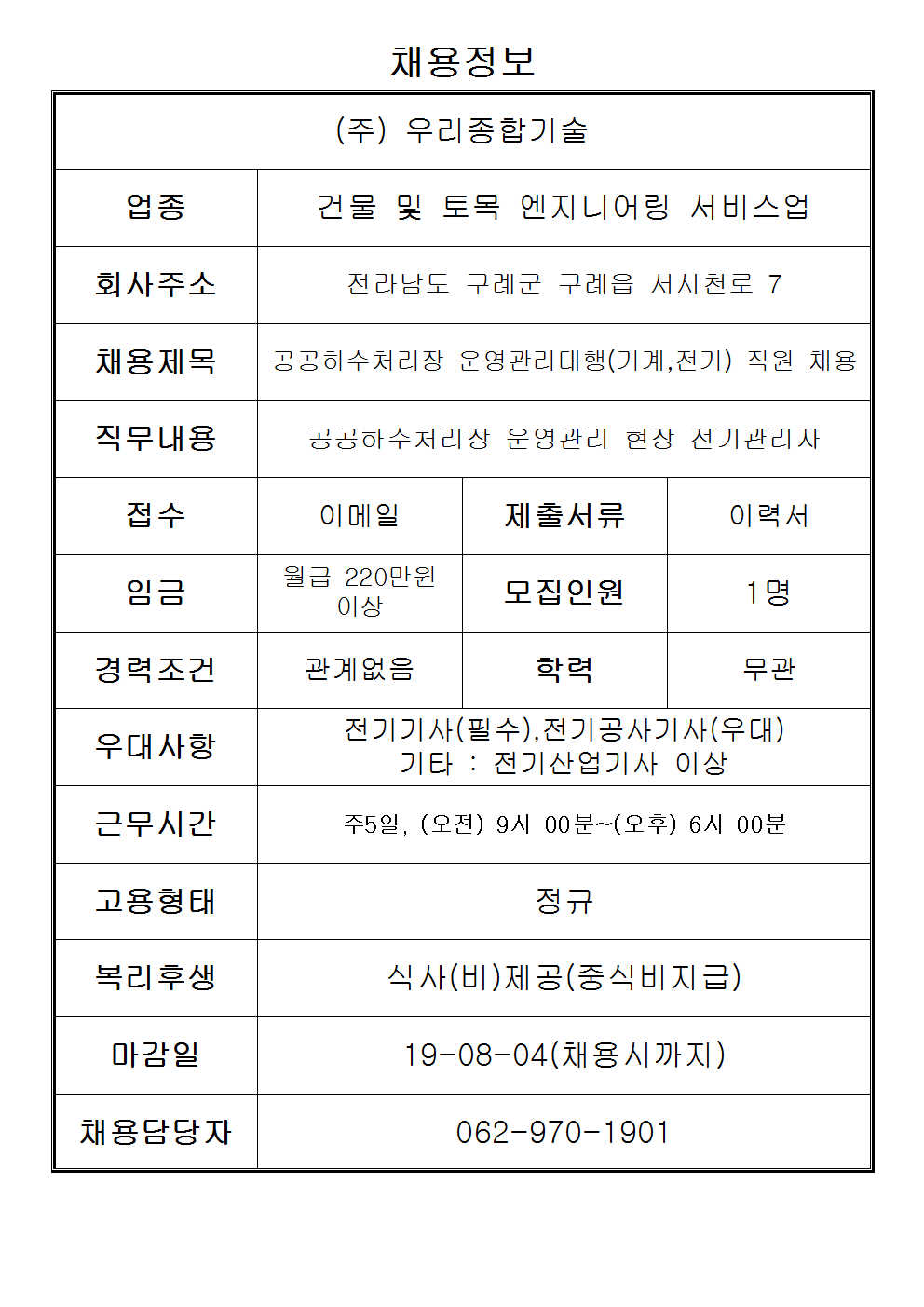 채용정보

| (주) 우리종합기술 | | | |
|---|---|---|---|
| 업종 | 건물 및 토목 엔지니어링 서비스업 | | |
| 회사주소 | 전라남도 구례군 구례읍 서시천로 7 | | |
| 채용제목 | 공공하수처리장 운영관리대행(기계,전기) 직원 채용 | | |
| 직무내용 | 공공하수처리장 운영관리 현장 전기관리자 | | |
| 접수 | 이메일 | 제출서류 | 이력서 |
| 임금 | 월급 220만원 이상 | 모집인원 | 1명 |
| 경력조건 | 관계없음 | 학력 | 무관 |
| 우대사항 | 전기기사(필수),전기공사기사(우대) 기타 : 전기산업기사 이상 | | |
| 근무시간 | 주5일, (오전) 9시 00분~(오후) 6시 00분 | | |
| 고용형태 | 정규 | | |
| 복리후생 | 식사(비)제공(중식비지급) | | |
| 마감일 | 19-08-04(채용시까지) | | |
| 채용담당자 | 062-970-1901 | | |